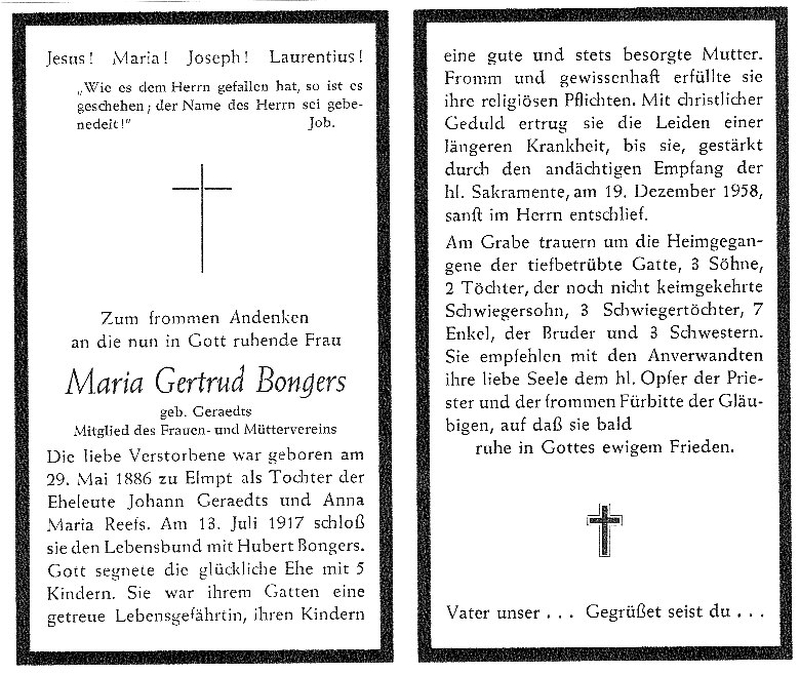 Jesus! Maria! Joseph! Laurentius!

„Wie es dem Herrn gefallen hat, so ist es geschehen; der Name des Herrn sei gebenedeit!" Job.

Zum frommen Andenken an die nun in Gott ruhende Frau

Maria Gertrud Bongers

geb. Geraedts
Mitglied des Frauen- und Müttervereins

Die liebe Verstorbene war geboren am 29. Mai 1886 zu Elmpt als Tochter der Eheleute Johann Geraedts und Anna Maria Reefs. Am 13. Juli 1917 schloß sie den Lebensbund mit Hubert Bongers. Gott segnete die glückliche Ehe mit 5 Kindern. Sie war ihrem Gatten eine getreue Lebensgefährtin, ihren Kindern eine gute und stets besorgte Mutter. Fromm und gewissenhaft erfüllte sie ihre religiösen Pflichten. Mit christlicher Geduld ertrug sie die Leiden einer längeren Krankheit, bis sie, gestärkt durch den andächtigen Empfang der hl. Sakramente, am 19. Dezember 1958, sanft im Herrn entschlief.

Am Grabe trauern um die Heimgegangene der tiefbetrübte Gatte, 3 Söhne, 2 Töchter, der noch nicht keimgekehrte Schwiegersohn, 3 Schwiegertöchter, 7 Enkel, der Bruder und 3 Schwestern. Sie empfehlen mit den Anverwandten ihre liebe Seele dem hl. Opfer der Priester und der frommen Fürbitte der Gläubigen, auf daß sie bald
ruhe in Gottes ewigem Frieden.

Vater unser . . . Gegrüßet seist du . . .